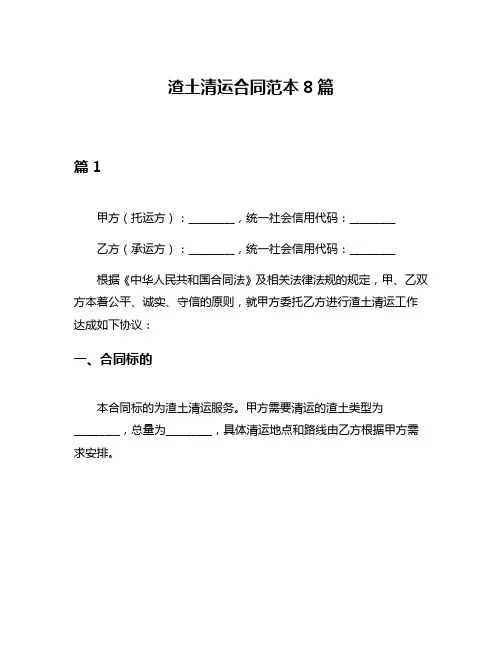 渣土清运合同范本 8 篇

篇 1

甲方（托运方）：________，统一社会信用代码：________

乙方（承运方）：________，统一社会信用代码：________

根据《中华人民共和国合同法》及相关法律法规的规定，甲、乙双方本着公平、诚实、守信的原则，就甲方委托乙方进行渣土清运工作达成如下协议：

一、合同标的

本合同标的为渣土清运服务。甲方需要清运的渣土类型为________，总量为________，具体清运地点和路线由乙方根据甲方需求安排。